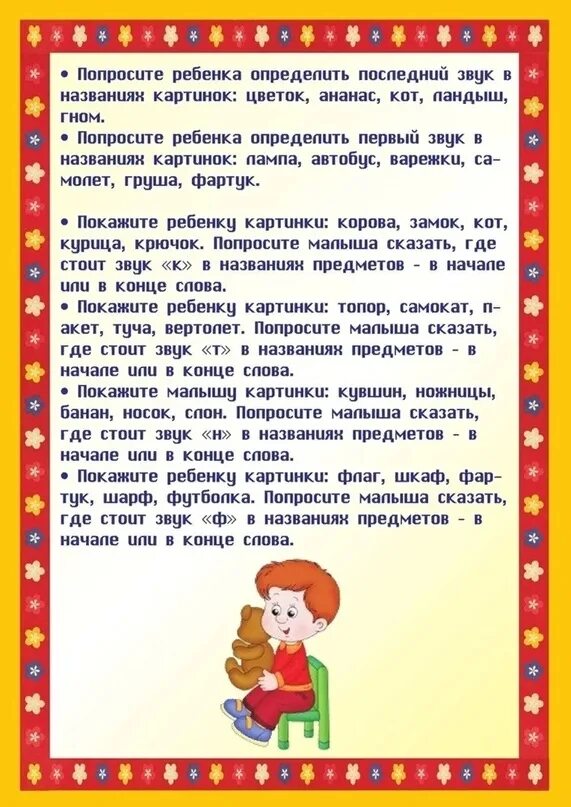 • Попросите ребенка определить последний звук в названиях картинок: цветок, ананас, кот, ландыш, гном.
• Попросите ребенка определить первый звук в названиях картинок: лампа, автобус, варежки, самолет, груша, фартук.

• Покажите ребенку картинки: корова, замок, кот, курица, крючок. Попросите малыша сказать, где стоит звук «к» в названиях предметов - в начале или в конце слова.
• Покажите ребенку картинки: топор, самокат, пакет, туча, вертолет. Попросите малыша сказать, где стоит звук «т» в названиях предметов - в начале или в конце слова.
• Покажите малышу картинки: кувшин, ножницы, банан, носок, слон. Попросите малыша сказать, где стоит звук «н» в названиях предметов - в начале или в конце слова.
• Покажите ребенку картинки: флаг, шкаф, фартук, шарф, футболка. Попросите малыша сказать, где стоит звук «ф» в названиях предметов - в начале или в конце слова.